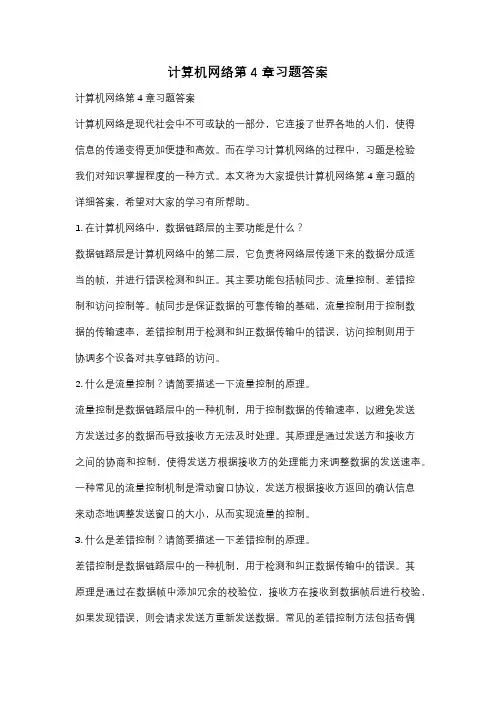 计算机网络第 4 章习题答案

计算机网络第 4 章习题答案

计算机网络是现代社会中不可或缺的一部分，它连接了世界各地的人们，使得信息的传递变得更加便捷和高效。而在学习计算机网络的过程中，习题是检验我们对知识掌握程度的一种方式。本文将为大家提供计算机网络第 4 章习题的详细答案，希望对大家的学习有所帮助。

1. 在计算机网络中，数据链路层的主要功能是什么？

数据链路层是计算机网络中的第二层，它负责将网络层传递下来的数据分成适当的帧，并进行错误检测和纠正。其主要功能包括帧同步、流量控制、差错控制和访问控制等。帧同步是保证数据的可靠传输的基础，流量控制用于控制数据的传输速率，差错控制用于检测和纠正数据传输中的错误，访问控制则用于协调多个设备对共享链路的访问。

2. 什么是流量控制？请简要描述一下流量控制的原理。

流量控制是数据链路层中的一种机制，用于控制数据的传输速率，以避免发送方发送过多的数据而导致接收方无法及时处理。其原理是通过发送方和接收方之间的协商和控制，使得发送方根据接收方的处理能力来调整数据的发送速率。一种常见的流量控制机制是滑动窗口协议，发送方根据接收方返回的确认信息来动态地调整发送窗口的大小，从而实现流量的控制。

3. 什么是差错控制？请简要描述一下差错控制的原理。

差错控制是数据链路层中的一种机制，用于检测和纠正数据传输中的错误。其原理是通过在数据帧中添加冗余的校验位，接收方在接收到数据帧后进行校验，如果发现错误，则会请求发送方重新发送数据。常见的差错控制方法包括奇偶